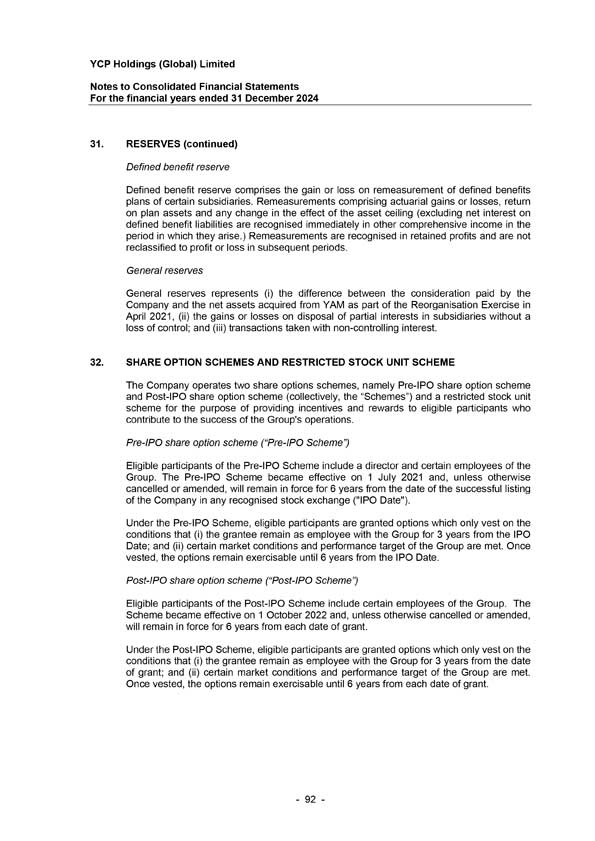 YCP Holdings (Global) Limited

Notes to Consolidated Financial Statements
For the financial years ended 31 December 2024

31. RESERVES (continued)

Defined benefit reserve

Defined benefit reserve comprises the gain or loss on remeasurement of defined benefits plans of certain subsidiaries. Remeasurements comprising actuarial gains or losses, return on plan assets and any change in the effect of the asset ceiling (excluding net interest on defined benefit liabilities are recognised immediately in other comprehensive income in the period in which they arise.) Remeasurements are recognised in retained profits and are not reclassified to profit or loss in subsequent periods.

General reserves

General reserves represents (i) the difference between the consideration paid by the Company and the net assets acquired from YAM as part of the Reorganisation Exercise in April 2021, (ii) the gains or losses on disposal of partial interests in subsidiaries without a loss of control; and (iii) transactions taken with non-controlling interest.

32. SHARE OPTION SCHEMES AND RESTRICTED STOCK UNIT SCHEME

The Company operates two share options schemes, namely Pre-IPO share option scheme and Post-IPO share option scheme (collectively, the "Schemes") and a restricted stock unit scheme for the purpose of providing incentives and rewards to eligible participants who contribute to the success of the Group's operations.

Pre-IPO share option scheme ("Pre-IPO Scheme")

Eligible participants of the Pre-IPO Scheme include a director and certain employees of the Group. The Pre-IPO Scheme became effective on 1 July 2021 and, unless otherwise cancelled or amended, will remain in force for 6 years from the date of the successful listing of the Company in any recognised stock exchange ("IPO Date").

Under the Pre-IPO Scheme, eligible participants are granted options which only vest on the conditions that (i) the grantee remain as employee with the Group for 3 years from the IPO Date; and (ii) certain market conditions and performance target of the Group are met. Once vested, the options remain exercisable until 6 years from the IPO Date.

Post-IPO share option scheme ("Post-IPO Scheme")

Eligible participants of the Post-IPO Scheme include certain employees of the Group. The Scheme became effective on 1 October 2022 and, unless otherwise cancelled or amended, will remain in force for 6 years from each date of grant.

Under the Post-IPO Scheme, eligible participants are granted options which only vest on the conditions that (i) the grantee remain as employee with the Group for 3 years from the date of grant; and (ii) certain market conditions and performance target of the Group are met. Once vested, the options remain exercisable until 6 years from each date of grant.

- 92 -